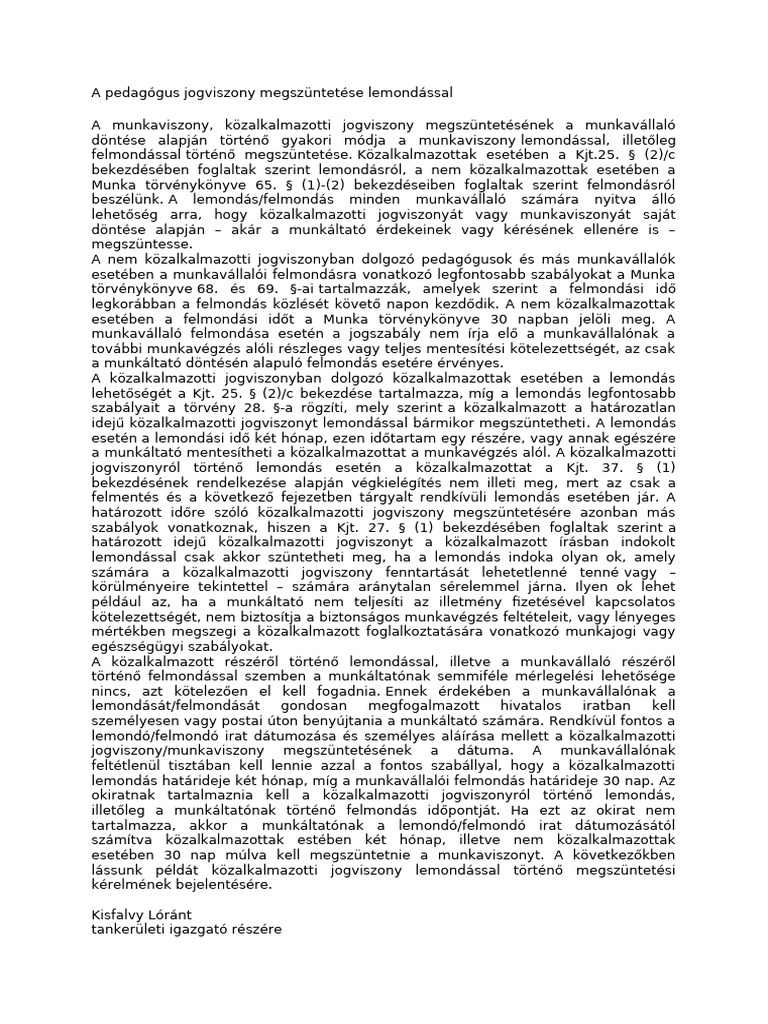 A pedagógus jogviszony megszüntetése lemondással

A munkaviszony, közalkalmazotti jogviszony megszüntetésének a munkavállaló döntése alapján történő gyakori módja a munkaviszony lemondással, illetőleg felmondással történő megszüntetése. Közalkalmazottak esetében a Kjt.25. § (2)/c bekezdésében foglaltak szerint lemondásról, a nem közalkalmazottak esetében a Munka törvénykönyve 65. § (1)-(2) bekezdéseiben foglaltak szerint felmondásról beszélünk. A lemondás/felmondás minden munkavállaló számára nyitva álló lehetőség arra, hogy közalkalmazotti jogviszonyát vagy munkaviszonyát saját döntése alapján – akár a munkáltató érdekeinek vagy kérésének ellenére is – megszüntesse.
A nem közalkalmazotti jogviszonyban dolgozó pedagógusok és más munkavállalók esetében a munkavállalói felmondásra vonatkozó legfontosabb szabályokat a Munka törvénykönyve 68. és 69. §-ai tartalmazzák, amelyek szerint a felmondási idő legkorábban a felmondás közlését követő napon kezdődik. A nem közalkalmazottak esetében a felmondási időt a Munka törvénykönyve 30 napban jelöli meg. A munkavállaló felmondása esetén a jogszabály nem írja elő a munkavállalónak a további munkavégzés alóli részleges vagy teljes mentesítési kötelezettségét, az csak a munkáltató döntésén alapuló felmondás esetére érvényes.
A közalkalmazotti jogviszonyban dolgozó közalkalmazottak esetében a lemondás lehetőségét a Kjt. 25. § (2)/c bekezdése tartalmazza, míg a lemondás legfontosabb szabályait a törvény 28. §-a rögzíti, mely szerint a közalkalmazott a határozatlan idejű közalkalmazotti jogviszonyt lemondással bármikor megszüntetheti. A lemondás esetén a lemondási idő két hónap, ezen időtartam egy részére, vagy annak egészére a munkáltató mentesítheti a közalkalmazottat a munkavégzés alól. A közalkalmazotti jogviszonyról történő lemondás esetén a közalkalmazottat a Kjt. 37. § (1) bekezdésének rendelkezése alapján végkielégítés nem illeti meg, mert az csak a felmentés és a következő fejezetben tárgyalt rendkívüli lemondás esetében jár. A határozott időre szóló közalkalmazotti jogviszony megszüntetésére azonban más szabályok vonatkoznak, hiszen a Kjt. 27. § (1) bekezdésében foglaltak szerint a határozott idejű közalkalmazotti jogviszonyt a közalkalmazott írásban indokolt lemondással csak akkor szüntetheti meg, ha a lemondás indoka olyan ok, amely számára a közalkalmazotti jogviszony fenntartását lehetetlenné tenné vagy – körülményeire tekintettel – számára aránytalan sérelemmel járna. Ilyen ok lehet például az, ha a munkáltató nem teljesíti az illetmény fizetésével kapcsolatos kötelezettségét, nem biztosítja a biztonságos munkavégzés feltételeit, vagy lényeges mértékben megszegi a közalkalmazott foglalkoztatására vonatkozó munkajogi vagy egészségügyi szabályokat.
A közalkalmazott részéről történő lemondással, illetve a munkavállaló részéről történő felmondással szemben a munkáltatónak semmiféle mérlegelési lehetősége nincs, azt kötelezően el kell fogadnia. Ennek érdekében a munkavállalónak a lemondását/felmondását gondosan megfogalmazott hivatalos iratban kell személyesen vagy postai úton benyújtania a munkáltató számára. Rendkívül fontos a lemondó/felmondó irat dátumozása és személyes aláírása mellett a közalkalmazotti jogviszony/munkaviszony megszüntetésének a dátuma. A munkavállalónak feltétlenül tisztában kell lennie azzal a fontos szabállyal, hogy a közalkalmazotti lemondás határideje két hónap, míg a munkavállalói felmondás határideje 30 nap. Az okiratnak tartalmaznia kell a közalkalmazotti jogviszonyról történő lemondás, illetőleg a munkáltatónak történő felmondás időpontját. Ha ezt az okirat nem tartalmazza, akkor a munkáltatónak a lemondó/felmondó irat dátumozásától számítva közalkalmazottak estében két hónap, illetve nem közalkalmazottak esetében 30 nap múlva kell megszüntetnie a munkaviszonyt. A következőkben lássunk példát közalkalmazotti jogviszony lemondással történő megszüntetési kérelmének bejelentésére.

Kisfalvy Lóránt
tankerületi igazgató részére